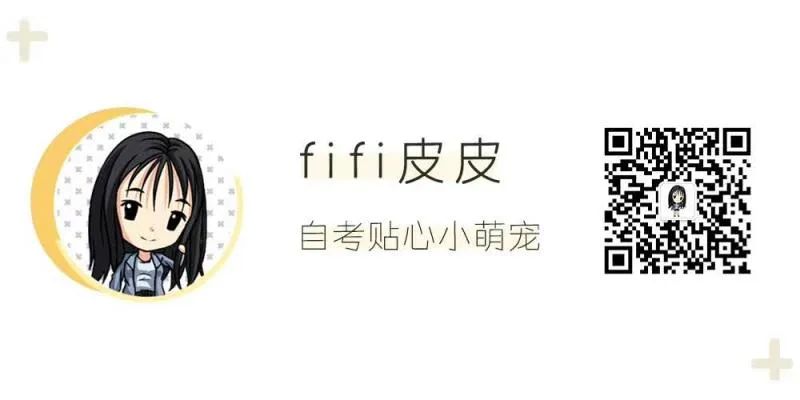 fifi皮皮

自考贴心小萌宠